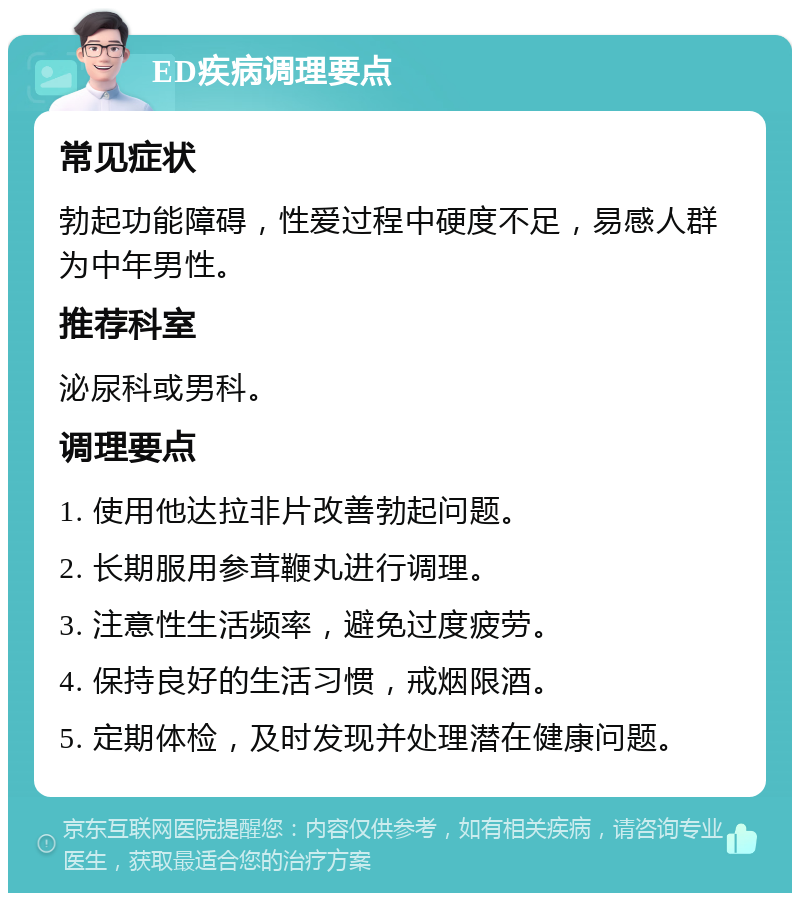 ED疾病调理要点

常见症状

勃起功能障碍，性爱过程中硬度不足，易感人群为中年男性。

推荐科室

泌尿科或男科。

调理要点

1. 使用他达拉非片改善勃起问题。

2. 长期服用参茸鞭丸进行调理。

3. 注意性生活频率，避免过度疲劳。

4. 保持良好的生活习惯，戒烟限酒。

5. 定期体检，及时发现并处理潜在健康问题。

京东互联网医院提醒您：内容仅供参考，如有相关疾病，请咨询专业医生，获取最适合您的治疗方案